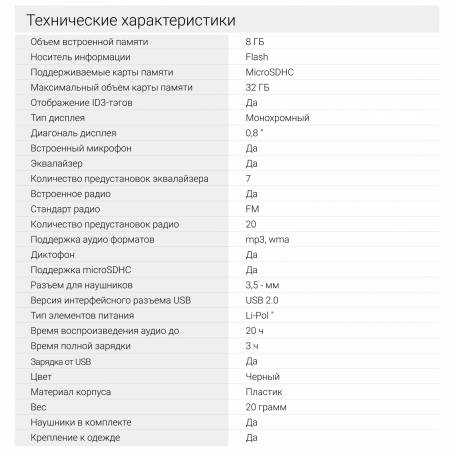 Технические характеристики

| | |
|---|---|
| Объем встроенной памяти | 8 ГБ |
| Носитель информации | Flash |
| Поддерживаемые карты памяти | MicroSDHC |
| Максимальный объем карты памяти | 32 ГБ |
| Отображение ID3-тэгов | Да |
| Тип дисплея | Монохромный |
| Диагональ дисплея | 0,8 " |
| Встроенный микрофон | Да |
| Эквалайзер | Да |
| Количество предустановок эквалайзера | 7 |
| Встроенное радио | Да |
| Стандарт радио | FM |
| Количество предустановок радио | 20 |
| Поддержка аудио форматов | mp3, wma |
| Диктофон | Да |
| Поддержка microSDHC | Да |
| Разъем для наушников | 3,5 - мм |
| Версия интерфейсного разъема USB | USB 2.0 |
| Тип элементов питания | Li-Pol " |
| Время воспроизведения аудио до | 20 ч |
| Время полной зарядки | 3 ч |
| Зарядка от USB | Да |
| Цвет | Черный |
| Материал корпуса | Пластик |
| Вес | 20 грамм |
| Наушники в комплекте | Да |
| Крепление к одежде | Да |